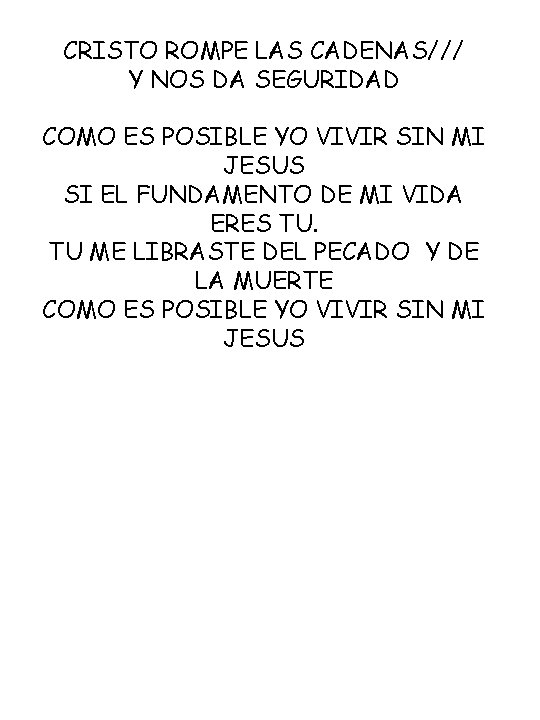 CRISTO ROMPE LAS CADENAS///
Y NOS DA SEGURIDAD

COMO ES POSIBLE YO VIVIR SIN MI JESUS
SI EL FUNDAMENTO DE MI VIDA ERES TU.
TU ME LIBRASTE DEL PECADO Y DE LA MUERTE
COMO ES POSIBLE YO VIVIR SIN MI JESUS